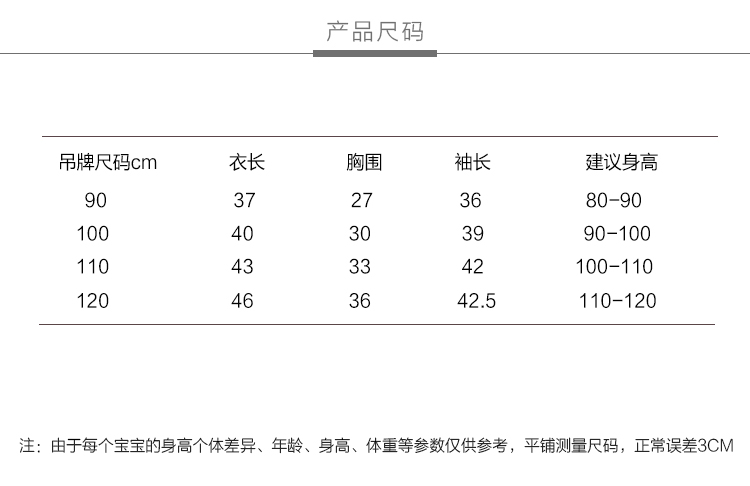 产品尺码

| 吊牌尺码cm | 衣长 | 胸围 | 袖长 | 建议身高 |
|---|---|---|---|---|
| 90 | 37 | 27 | 36 | 80-90 |
| 100 | 40 | 30 | 39 | 90-100 |
| 110 | 43 | 33 | 42 | 100-110 |
| 120 | 46 | 36 | 42.5 | 110-120 |

注：由于每个宝宝的身高个体差异、年龄、身高、体重等参数仅供参考，平铺测量尺码，正常误差3CM